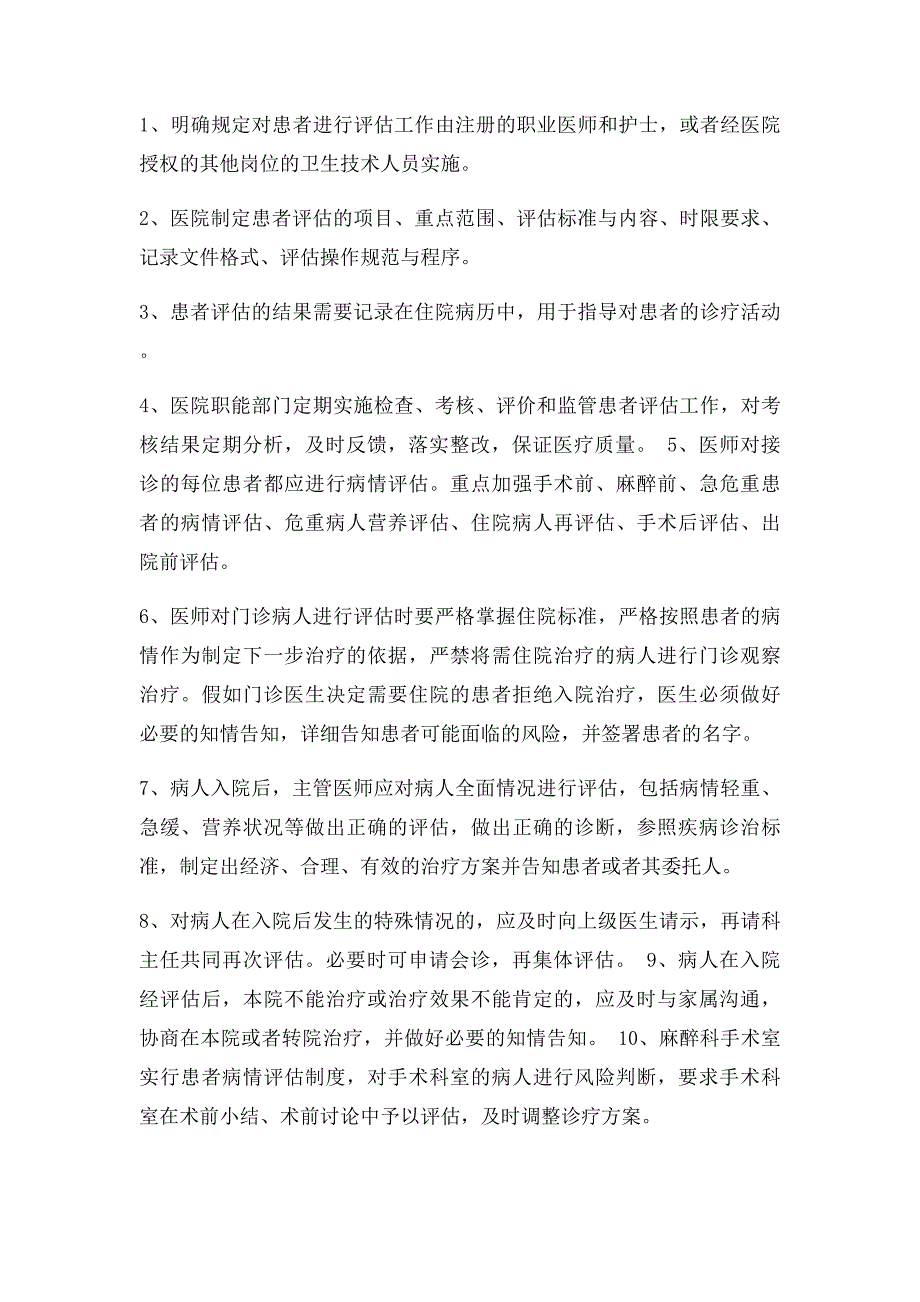 1、明确规定对患者进行评估工作由注册的职业医师和护士，或者经医院授权的其他岗位的卫生技术人员实施。

2、医院制定患者评估的项目、重点范围、评估标准与内容、时限要求、记录文件格式、评估操作规范与程序。

3、患者评估的结果需要记录在住院病历中，用于指导对患者的诊疗活动。

4、医院职能部门定期实施检查、考核、评价和监管患者评估工作，对考核结果定期分析，及时反馈，落实整改，保证医疗质量。 5、医师对接诊的每位患者都应进行病情评估。重点加强手术前、麻醉前、急危重患者的病情评估、危重病人营养评估、住院病人再评估、手术后评估、出院前评估。

6、医师对门诊病人进行评估时要严格掌握住院标准，严格按照患者的病情作为制定下一步治疗的依据，严禁将需住院治疗的病人进行门诊观察治疗。假如门诊医生决定需要住院的患者拒绝入院治疗，医生必须做好必要的知情告知，详细告知患者可能面临的风险，并签署患者的名字。

7、病人入院后，主管医师应对病人全面情况进行评估，包括病情轻重、急缓、营养状况等做出正确的评估，做出正确的诊断，参照疾病诊治标准，制定出经济、合理、有效的治疗方案并告知患者或者其委托人。

8、对病人在入院后发生的特殊情况的，应及时向上级医生请示，再请科主任共同再次评估。必要时可申请会诊，再集体评估。 9、病人在入院经评估后，本院不能治疗或治疗效果不能肯定的，应及时与家属沟通，协商在本院或者转院治疗，并做好必要的知情告知。 10、麻醉科手术室实行患者病情评估制度，对手术科室的病人进行风险判断，要求手术科室在术前小结、术前讨论中予以评估，及时调整诊疗方案。